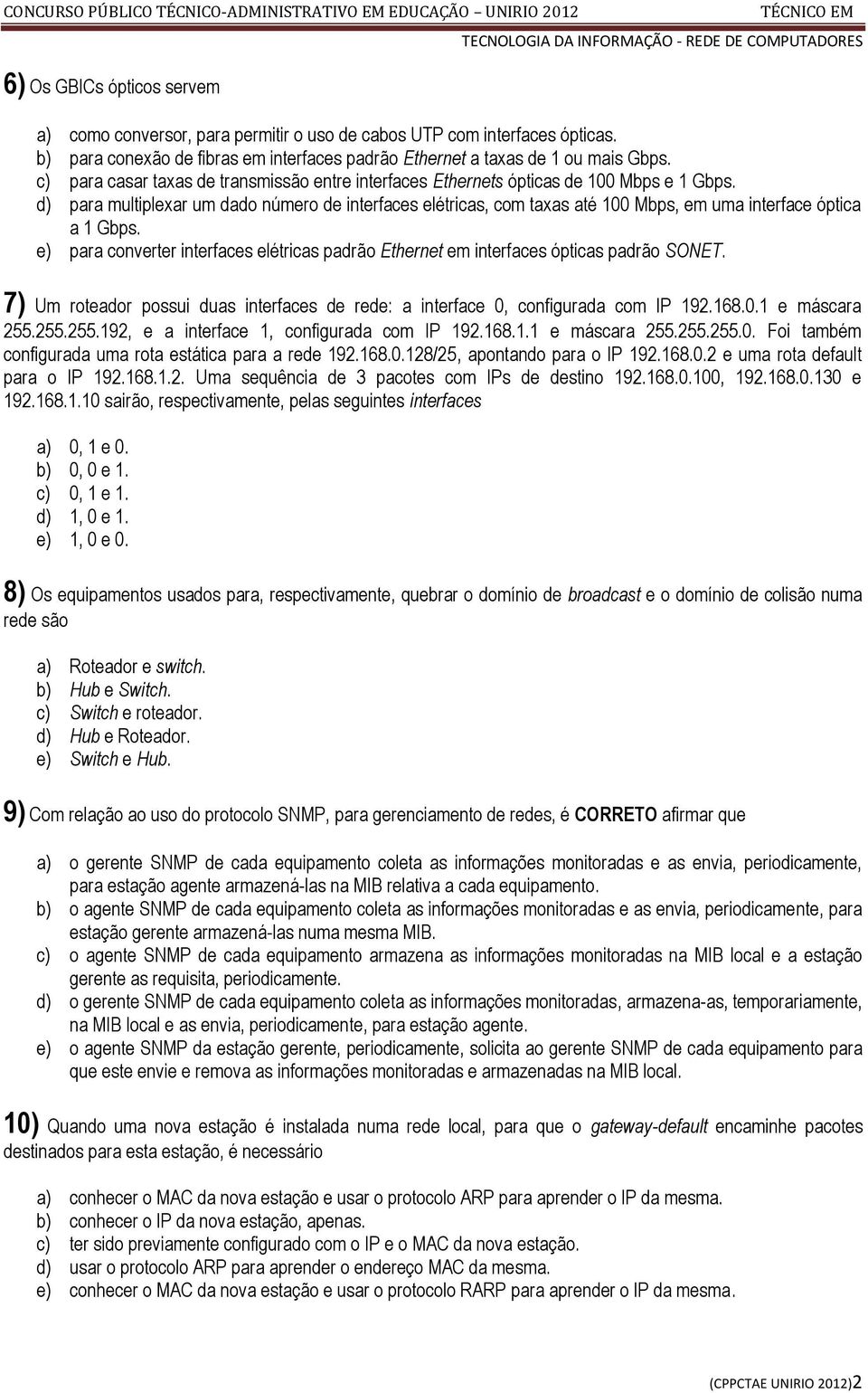 CONCURSO PÚBLICO TÉCNICO-ADMINISTRATIVO EM EDUCAÇÃO – UNIRIO 2012 TÉCNICO EM TECNOLOGIA DA INFORMAÇÃO - REDE DE COMPUTADORES

6) Os GBICs ópticos servem

a) como conversor, para permitir o uso de cabos UTP com interfaces ópticas.
b) para conexão de fibras em interfaces padrão Ethernet a taxas de 1 ou mais Gbps.
c) para casar taxas de transmissão entre interfaces Ethernets ópticas de 100 Mbps e 1 Gbps.
d) para multiplexar um dado número de interfaces elétricas, com taxas até 100 Mbps, em uma interface óptica a 1 Gbps.
e) para converter interfaces elétricas padrão Ethernet em interfaces ópticas padrão SONET.

7) Um roteador possui duas interfaces de rede: a interface 0, configurada com IP 192.168.0.1 e máscara 255.255.255.192, e a interface 1, configurada com IP 192.168.1.1 e máscara 255.255.255.0. Foi também configurada uma rota estática para a rede 192.168.0.128/25, apontando para o IP 192.168.0.2 e uma rota default para o IP 192.168.1.2. Uma sequência de 3 pacotes com IPs de destino 192.168.0.100, 192.168.0.130 e 192.168.1.10 sairão, respectivamente, pelas seguintes interfaces

a) 0, 1 e 0.
b) 0, 0 e 1.
c) 0, 1 e 1.
d) 1, 0 e 1.
e) 1, 0 e 0.

8) Os equipamentos usados para, respectivamente, quebrar o domínio de broadcast e o domínio de colisão numa rede são

a) Roteador e switch.
b) Hub e Switch.
c) Switch e roteador.
d) Hub e Roteador.
e) Switch e Hub.

9) Com relação ao uso do protocolo SNMP, para gerenciamento de redes, é CORRETO afirmar que

a) o gerente SNMP de cada equipamento coleta as informações monitoradas e as envia, periodicamente, para estação agente armazená-las na MIB relativa a cada equipamento.
b) o agente SNMP de cada equipamento coleta as informações monitoradas e as envia, periodicamente, para estação gerente armazená-las numa mesma MIB.
c) o agente SNMP de cada equipamento armazena as informações monitoradas na MIB local e a estação gerente as requisita, periodicamente.
d) o gerente SNMP de cada equipamento coleta as informações monitoradas, armazena-as, temporariamente, na MIB local e as envia, periodicamente, para estação agente.
e) o agente SNMP da estação gerente, periodicamente, solicita ao gerente SNMP de cada equipamento para que este envie e remova as informações monitoradas e armazenadas na MIB local.

10) Quando uma nova estação é instalada numa rede local, para que o gateway-default encaminhe pacotes destinados para esta estação, é necessário

a) conhecer o MAC da nova estação e usar o protocolo ARP para aprender o IP da mesma.
b) conhecer o IP da nova estação, apenas.
c) ter sido previamente configurado com o IP e o MAC da nova estação.
d) usar o protocolo ARP para aprender o endereço MAC da mesma.
e) conhecer o MAC da nova estação e usar o protocolo RARP para aprender o IP da mesma.

(CPPCTAE UNIRIO 2012)2